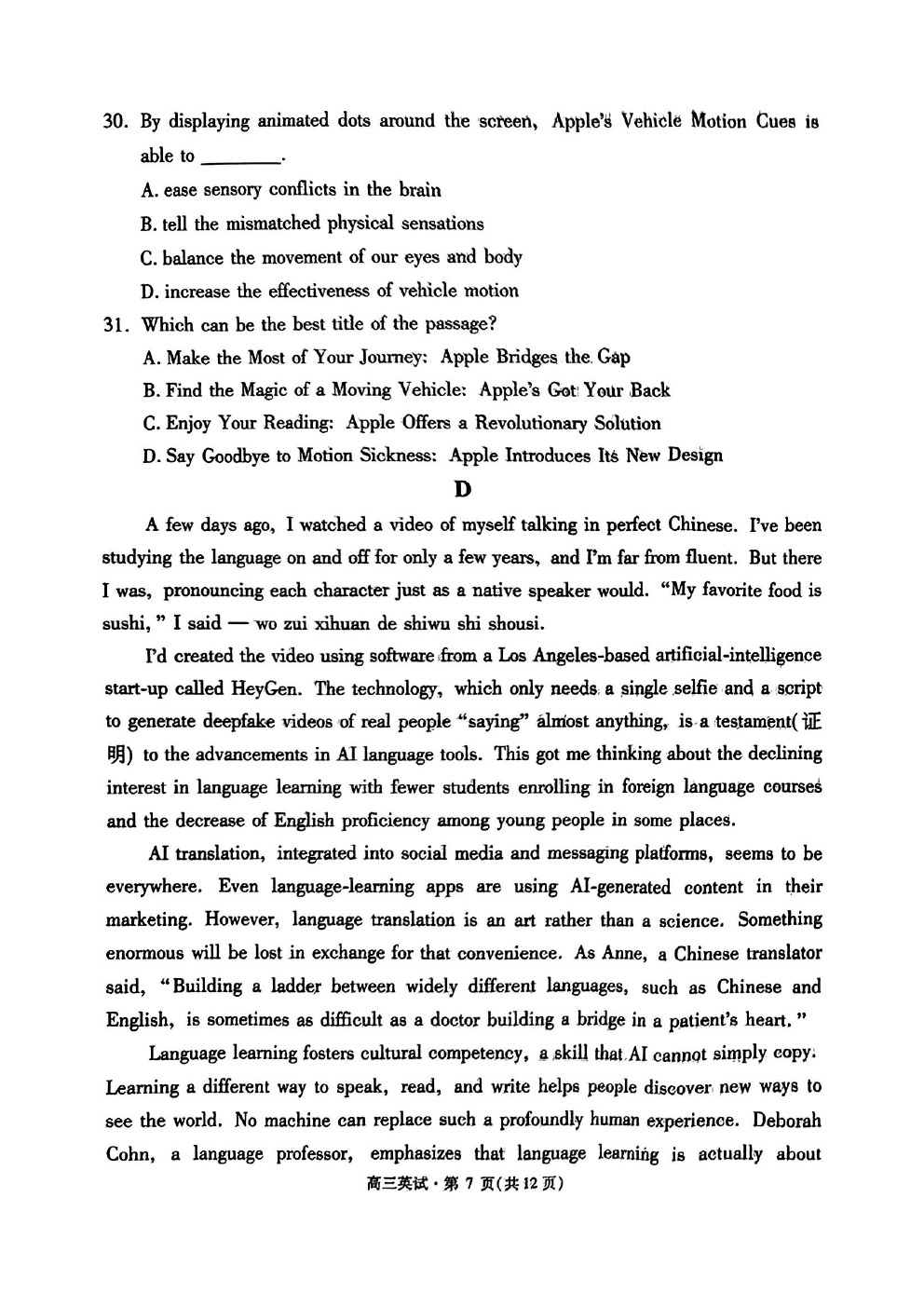 30. By displaying animated dots around the screen, Apple's Vehicle Motion Cues is able to ________.

A. ease sensory conflicts in the brain

B. tell the mismatched physical sensations

C. balance the movement of our eyes and body

D. increase the effectiveness of vehicle motion

31. Which can be the best title of the passage?

A. Make the Most of Your Journey: Apple Bridges the Gap

B. Find the Magic of a Moving Vehicle: Apple's Got Your Back

C. Enjoy Your Reading: Apple Offers a Revolutionary Solution

D. Say Goodbye to Motion Sickness: Apple Introduces Its New Design

D

A few days ago, I watched a video of myself talking in perfect Chinese. I've been studying the language on and off for only a few years, and I'm far from fluent. But there I was, pronouncing each character just as a native speaker would. "My favorite food is sushi," I said — wo zui xihuan de shiwu shi shousi.

I'd created the video using software from a Los Angeles-based artificial-intelligence start-up called HeyGen. The technology, which only needs a single selfie and a script to generate deepfake videos of real people "saying" almost anything, is a testament(证明) to the advancements in AI language tools. This got me thinking about the declining interest in language learning with fewer students enrolling in foreign language courses and the decrease of English proficiency among young people in some places.

AI translation, integrated into social media and messaging platforms, seems to be everywhere. Even language-learning apps are using AI-generated content in their marketing. However, language translation is an art rather than a science. Something enormous will be lost in exchange for that convenience. As Anne, a Chinese translator said, "Building a ladder between widely different languages, such as Chinese and English, is sometimes as difficult as a doctor building a bridge in a patient's heart."

Language learning fosters cultural competency, a skill that AI cannot simply copy. Learning a different way to speak, read, and write helps people discover new ways to see the world. No machine can replace such a profoundly human experience. Deborah Cohn, a language professor, emphasizes that language learning is actually about

高三英试 · 第 7 页(共 12 页)